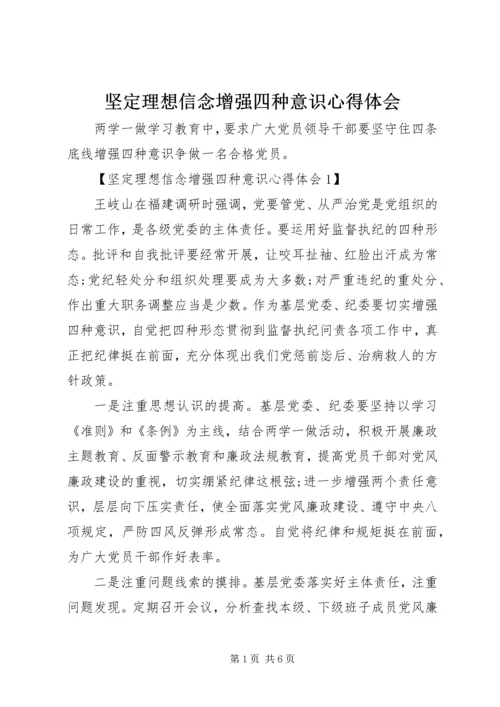 坚定理想信念增强四种意识心得体会

两学一做学习教育中，要求广大党员领导干部要坚守住四条底线增强四种意识争做一名合格党员。

【坚定理想信念增强四种意识心得体会1】

王岐山在福建调研时强调，党要管党、从严治党是党组织的日常工作，是各级党委的主体责任。要运用好监督执纪的四种形态。批评和自我批评要经常开展，让咬耳扯袖、红脸出汗成为常态;党纪轻处分和组织处理要成为大多数;对严重违纪的重处分、作出重大职务调整应当是少数。作为基层党委、纪委要切实增强四种意识，自觉把四种形态贯彻到监督执纪问责各项工作中，真正把纪律挺在前面，充分体现出我们党惩前毖后、治病救人的方针政策。

一是注重思想认识的提高。基层党委、纪委要坚持以学习《准则》和《条例》为主线，结合两学一做活动，积极开展廉政主题教育、反面警示教育和廉政法规教育，提高党员干部对党风廉政建设的重视，切实绷紧纪律这根弦;进一步增强两个责任意识，层层向下压实责任，使全面落实党风廉政建设、遵守中央八项规定，严防四风反弹形成常态。自觉将纪律和规矩挺在前面，为广大党员干部作好表率。

二是注重问题线索的摸排。基层党委落实好主体责任，注重问题发现。定期召开会议，分析查找本级、下级班子成员党风廉

第1页 共6页